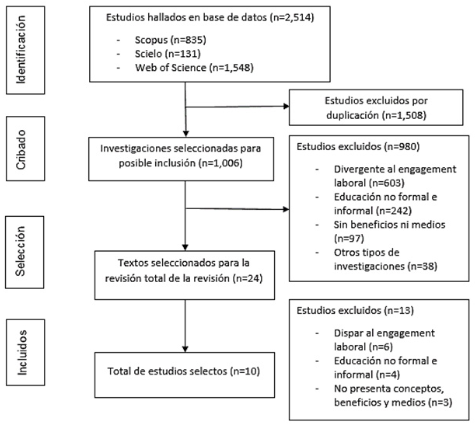 Identificación

Estudios hallados en base de datos (n=2,514)

- Scopus (n=835)
- Scielo (n=131)
- Web of Science (n=1,548)

Estudios excluidos por duplicación (n=1,508)

Cribado

Investigaciones seleccionadas para posible inclusión (n=1,006)

Estudios excluidos (n=980)

- Divergente al engagement laboral (n=603)
- Educación no formal e informal (n=242)
- Sin beneficios ni medios (n=97)
- Otros tipos de investigaciones (n=38)

Selección

Textos seleccionados para la revisión total de la revisión (n=24)

Estudios excluidos (n=13)

- Dispar al engagement laboral (n=6)
- Educación no formal e informal (n=4)
- No presenta conceptos, beneficios y medios (n=3)

Incluidos

Total de estudios selectos (n=10)